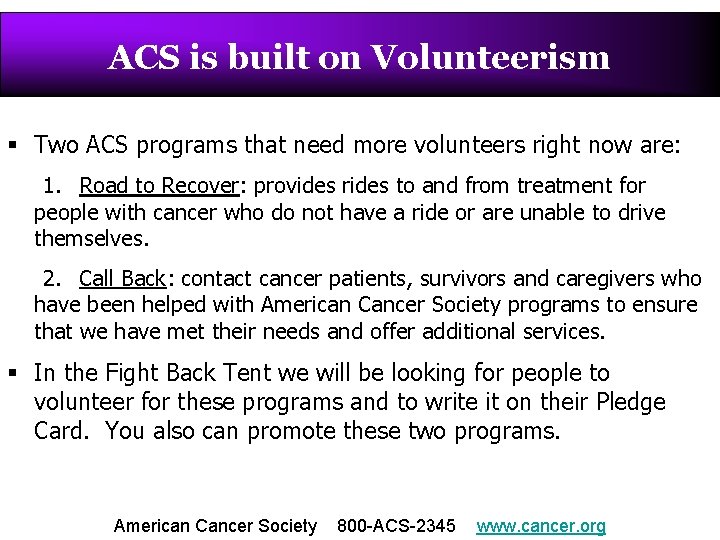 ACS is built on Volunteerism

▪ Two ACS programs that need more volunteers right now are:

1. Road to Recover: provides rides to and from treatment for people with cancer who do not have a ride or are unable to drive themselves.

2. Call Back: contact cancer patients, survivors and caregivers who have been helped with American Cancer Society programs to ensure that we have met their needs and offer additional services.

▪ In the Fight Back Tent we will be looking for people to volunteer for these programs and to write it on their Pledge Card. You also can promote these two programs.

American Cancer Society 800-ACS-2345 www.cancer.org